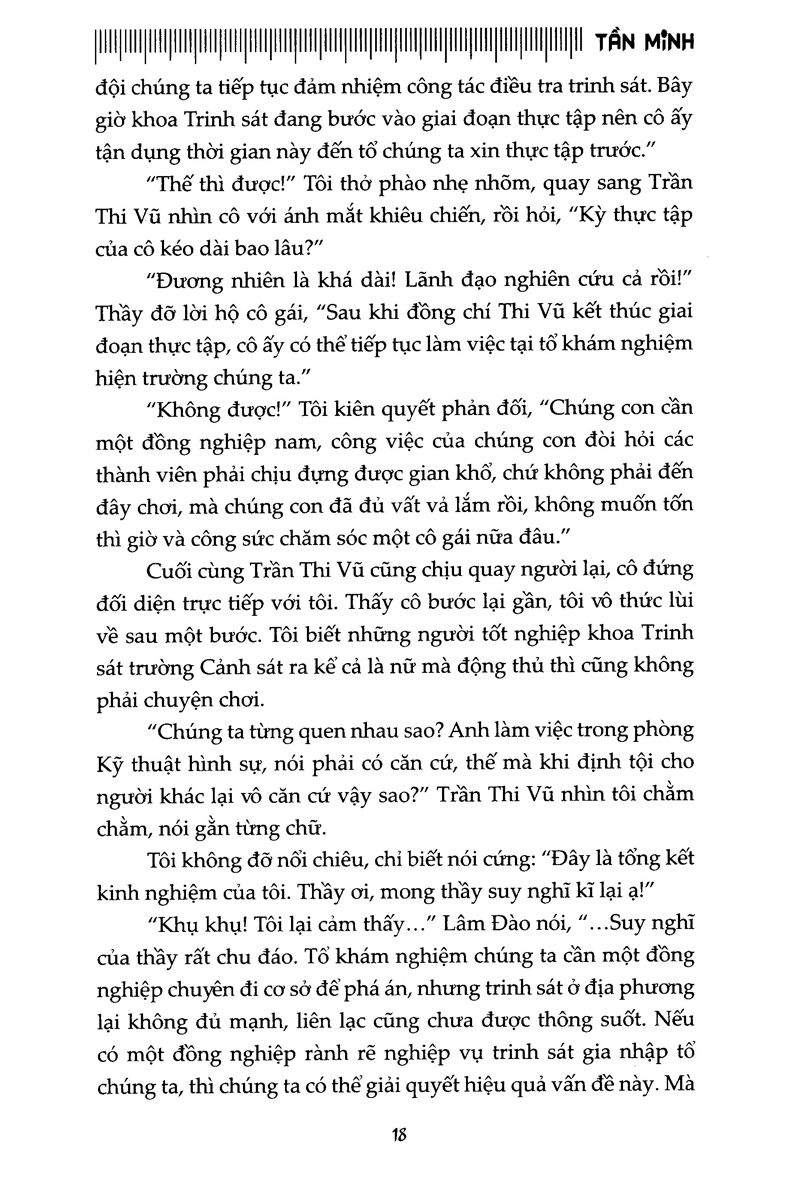 TẦN MINH

đội chúng ta tiếp tục đảm nhiệm công tác điều tra trinh sát. Bây giờ khoa Trinh sát đang bước vào giai đoạn thực tập nên cô ấy tận dụng thời gian này đến tổ chúng ta xin thực tập trước."

"Thế thì được!" Tôi thở phào nhẹ nhõm, quay sang Trần Thi Vũ nhìn cô với ánh mắt khiêu chiến, rồi hỏi, "Kỳ thực tập của cô kéo dài bao lâu?"

"Đương nhiên là khá dài! Lãnh đạo nghiên cứu cả rồi!" Thầy đỡ lời hộ cô gái, "Sau khi đồng chí Thi Vũ kết thúc giai đoạn thực tập, cô ấy có thể tiếp tục làm việc tại tổ khám nghiệm hiện trường chúng ta."

"Không được!" Tôi kiên quyết phản đối, "Chúng con cần một đồng nghiệp nam, công việc của chúng con đòi hỏi các thành viên phải chịu đựng được gian khổ, chứ không phải đến đây chơi, mà chúng con đã đủ vất vả lắm rồi, không muốn tốn thì giờ và công sức chăm sóc một cô gái nữa đâu."

Cuối cùng Trần Thi Vũ cũng chịu quay người lại, cô đứng đối diện trực tiếp với tôi. Thấy cô bước lại gần, tôi vô thức lùi về sau một bước. Tôi biết những người tốt nghiệp khoa Trinh sát trường Cảnh sát ra kể cả là nữ mà động thủ thì cũng không phải chuyện chơi.

"Chúng ta từng quen nhau sao? Anh làm việc trong phòng Kỹ thuật hình sự, nói phải có căn cứ, thế mà khi định tội cho người khác lại vô căn cứ vậy sao?" Trần Thi Vũ nhìn tôi chằm chằm, nói gằn từng chữ.

Tôi không đỡ nổi chiêu, chỉ biết nói cứng: "Đây là tổng kết kinh nghiệm của tôi. Thầy ơi, mong thầy suy nghĩ kĩ lại ạ!"

"Khụ khụ! Tôi lại cảm thấy..." Lâm Đào nói, "...Suy nghĩ của thầy rất chu đáo. Tổ khám nghiệm chúng ta cần một đồng nghiệp chuyên đi cơ sở để phá án, nhưng trinh sát ở địa phương lại không đủ mạnh, liên lạc cũng chưa được thông suốt. Nếu có một đồng nghiệp rành rẽ nghiệp vụ trinh sát gia nhập tổ chúng ta, thì chúng ta có thể giải quyết hiệu quả vấn đề này. Mà

18